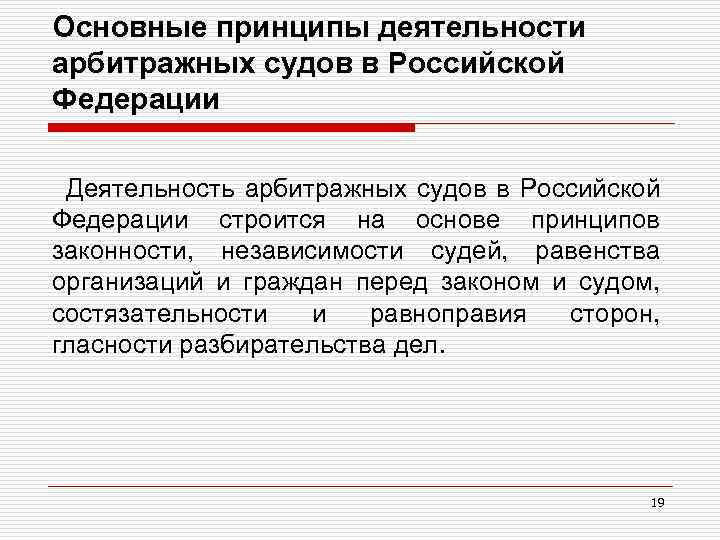 Основные принципы деятельности арбитражных судов в Российской Федерации

Деятельность арбитражных судов в Российской Федерации строится на основе принципов законности, независимости судей, равенства организаций и граждан перед законом и судом, состязательности и равноправия сторон, гласности разбирательства дел.

19